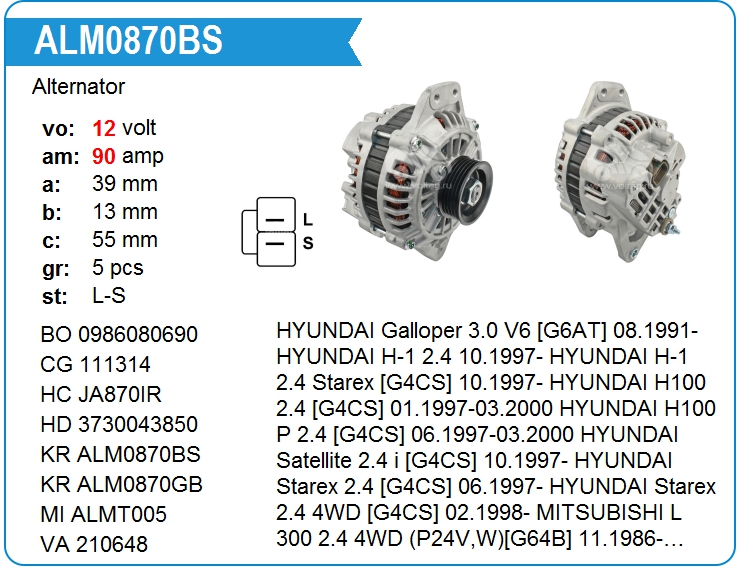 ALM0870BS

Alternator

vo: 12 volt
am: 90 amp
a: 39 mm
b: 13 mm
c: 55 mm
gr: 5 pcs
st: L-S

L
S

BO 0986080690
CG 111314
HC JA870IR
HD 3730043850
KR ALM0870BS
KR ALM0870GB
MI ALMT005
VA 210648

HYUNDAI Galloper 3.0 V6 [G6AT] 08.1991- HYUNDAI H-1 2.4 10.1997- HYUNDAI H-1 2.4 Starex [G4CS] 10.1997- HYUNDAI H100 2.4 [G4CS] 01.1997-03.2000 HYUNDAI H100 P 2.4 [G4CS] 06.1997-03.2000 HYUNDAI Satellite 2.4 i [G4CS] 10.1997- HYUNDAI Starex 2.4 [G4CS] 06.1997- HYUNDAI Starex 2.4 4WD [G4CS] 02.1998- MITSUBISHI L 300 2.4 4WD (P24V,W)[G64B] 11.1986-…